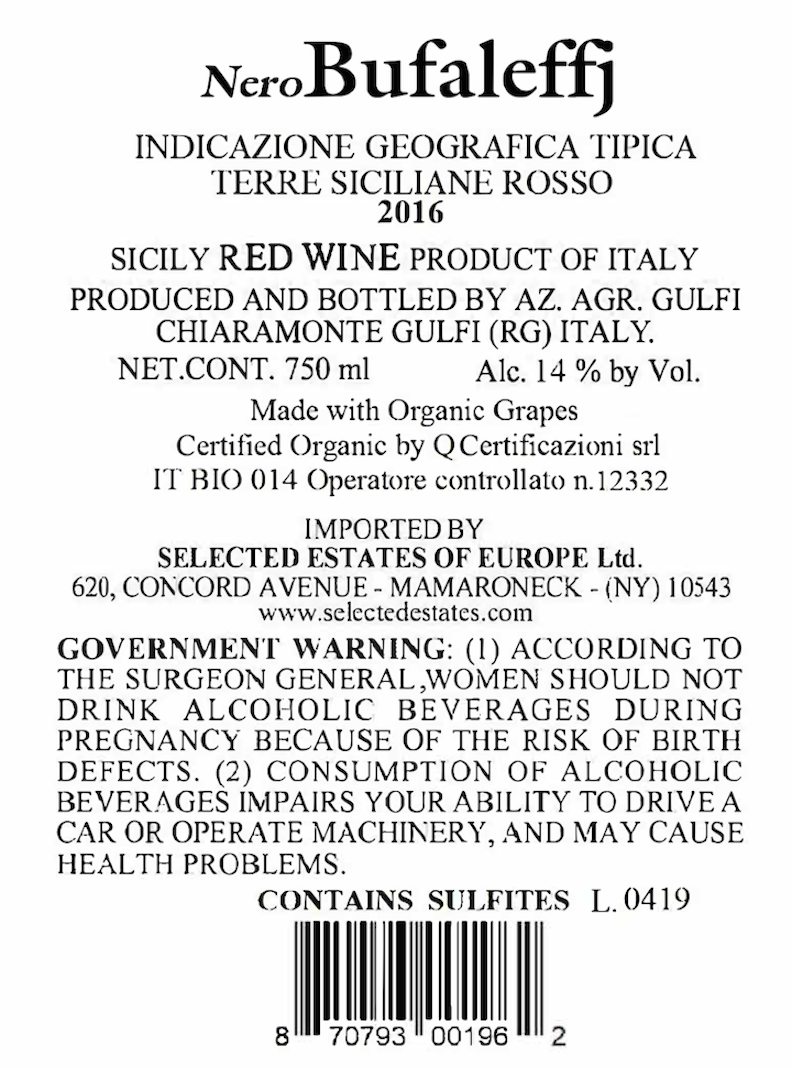 NeroBufaleffj

INDICAZIONE GEOGRAFICA TIPICA
TERRE SICILIANE ROSSO
2016

SICILY RED WINE PRODUCT OF ITALY
PRODUCED AND BOTTLED BY AZ. AGR. GULFI
CHIARAMONTE GULFI (RG) ITALY.
NET.CONT. 750 ml Alc. 14 % by Vol.
Made with Organic Grapes
Certified Organic by Q Certificazioni srl
IT BIO 014 Operatore controllato n.12332

IMPORTED BY
SELECTED ESTATES OF EUROPE Ltd.
620, CONCORD AVENUE - MAMARONECK - (NY) 10543
www.selectedestates.com

GOVERNMENT WARNING: (1) ACCORDING TO THE SURGEON GENERAL,WOMEN SHOULD NOT DRINK ALCOHOLIC BEVERAGES DURING PREGNANCY BECAUSE OF THE RISK OF BIRTH DEFECTS. (2) CONSUMPTION OF ALCOHOLIC BEVERAGES IMPAIRS YOUR ABILITY TO DRIVE A CAR OR OPERATE MACHINERY, AND MAY CAUSE HEALTH PROBLEMS.

CONTAINS SULFITES L. 0419

8 70793 00196 2